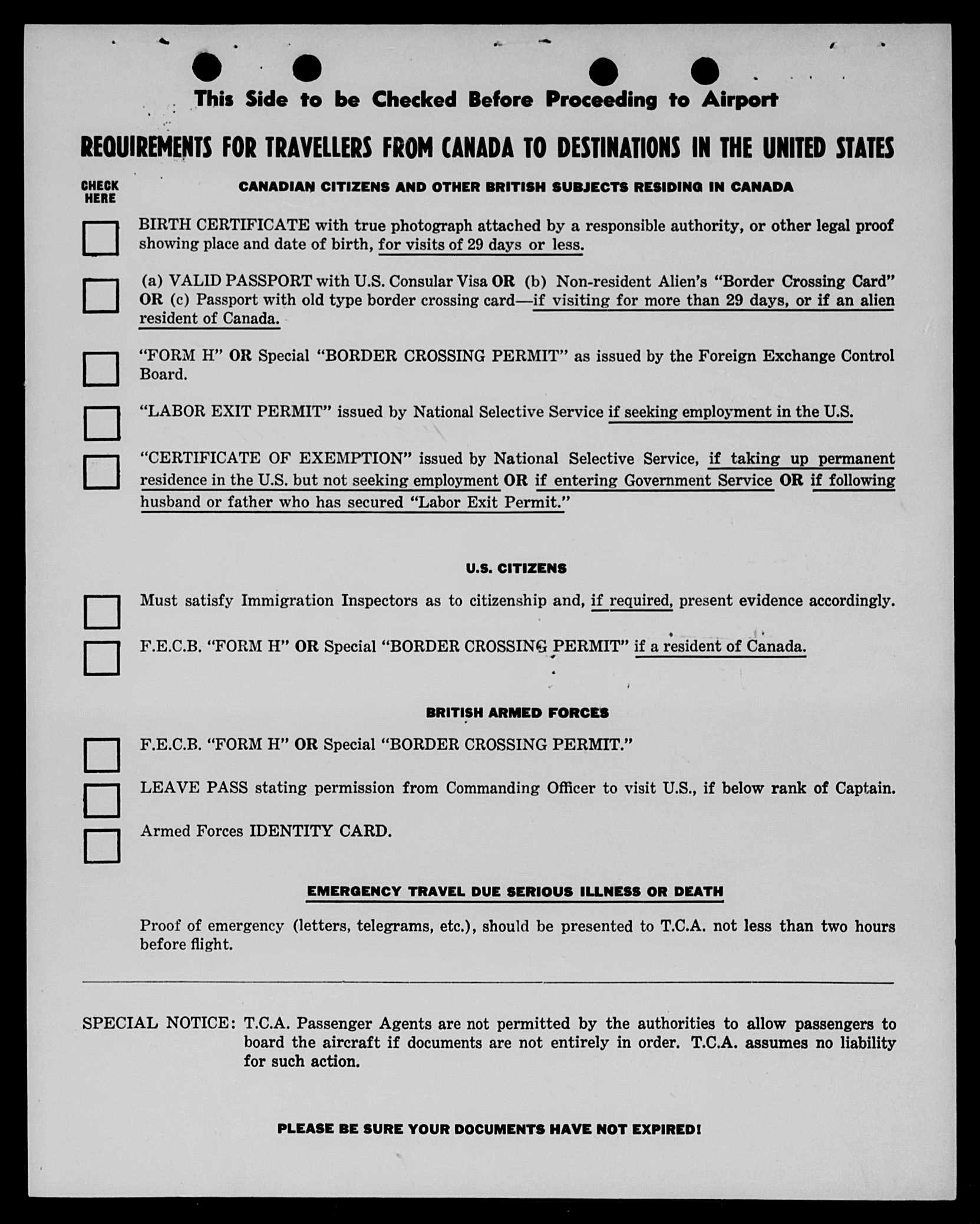 This Side to be Checked Before Proceeding to Airport

REQUIREMENTS FOR TRAVELLERS FROM CANADA TO DESTINATIONS IN THE UNITED STATES

CHECK HERE

CANADIAN CITIZENS AND OTHER BRITISH SUBJECTS RESIDING IN CANADA

BIRTH CERTIFICATE with true photograph attached by a responsible authority, or other legal proof showing place and date of birth, for visits of 29 days or less.

(a) VALID PASSPORT with U.S. Consular Visa OR (b) Non-resident Alien's "Border Crossing Card" OR (c) Passport with old type border crossing card—if visiting for more than 29 days, or if an alien resident of Canada.

"FORM H" OR Special "BORDER CROSSING PERMIT" as issued by the Foreign Exchange Control Board.

"LABOR EXIT PERMIT" issued by National Selective Service if seeking employment in the U.S.

"CERTIFICATE OF EXEMPTION" issued by National Selective Service, if taking up permanent residence in the U.S. but not seeking employment OR if entering Government Service OR if following husband or father who has secured "Labor Exit Permit."

U.S. CITIZENS

Must satisfy Immigration Inspectors as to citizenship and, if required, present evidence accordingly.

F.E.C.B. "FORM H" OR Special "BORDER CROSSING PERMIT" if a resident of Canada.

BRITISH ARMED FORCES

F.E.C.B. "FORM H" OR Special "BORDER CROSSING PERMIT."

LEAVE PASS stating permission from Commanding Officer to visit U.S., if below rank of Captain.

Armed Forces IDENTITY CARD.

EMERGENCY TRAVEL DUE SERIOUS ILLNESS OR DEATH

Proof of emergency (letters, telegrams, etc.), should be presented to T.C.A. not less than two hours before flight.

SPECIAL NOTICE: T.C.A. Passenger Agents are not permitted by the authorities to allow passengers to board the aircraft if documents are not entirely in order. T.C.A. assumes no liability for such action.

PLEASE BE SURE YOUR DOCUMENTS HAVE NOT EXPIRED!